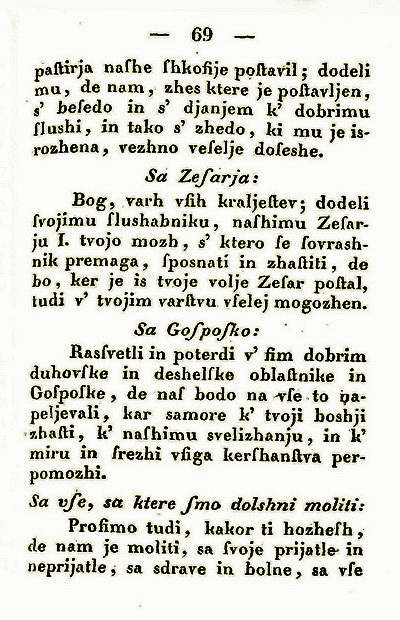 — 69 —

paſtirja naſhe ſhkofije poſtavil; dodeli mu, de nam, zhes ktere je poſtavljen, s' besedo in s' djanjem k' dobrimu ſlushi, in tako s' zhedo, ki mu je isrozhena, vezhno veſelje doſeshe.

Sa Zeſarja:

Bog, varh vſih kraljeſtev; dodeli ſvojimu ſlushabniku, naſhimu Zeſarju I. tvojo mozh, s' ktero ſe ſovrashnik premaga, ſposnati in zhaſtiti, de bo, ker je is tvoje volje Zeſar poſtal, tudi v' tvojim varſtvu vſelej mogozhen.

Sa Goſpoſko:

Rasſvetli in poterdi v' ſim dobrim duhovſke in deshelſke oblaſtnike in Goſpoſke, de naſ bodo na vſe to napeljevali, kar samore k' tvoji boshji zhaſti, k' naſhimu svelizhanju, in k' miru in ſrezhi vſiga kerſhanſtva perpomozhi.

Sa vſe, sa ktere ſmo dolshni moliti:

Proſimo tudi, kakor ti hozheſh, de nam je moliti, sa ſvoje prijatle in neprijatle, sa sdrave in bolne, sa vſe